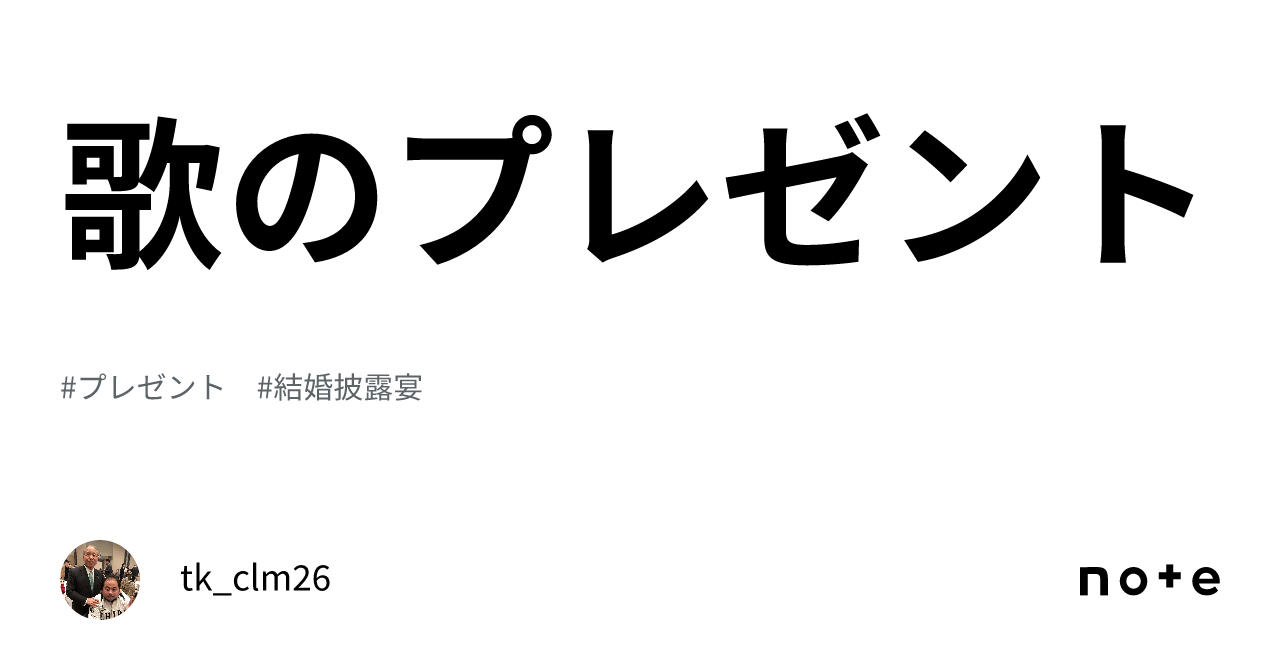 歌のプレゼント

#プレゼント　#結婚披露宴

tk_clm26

note